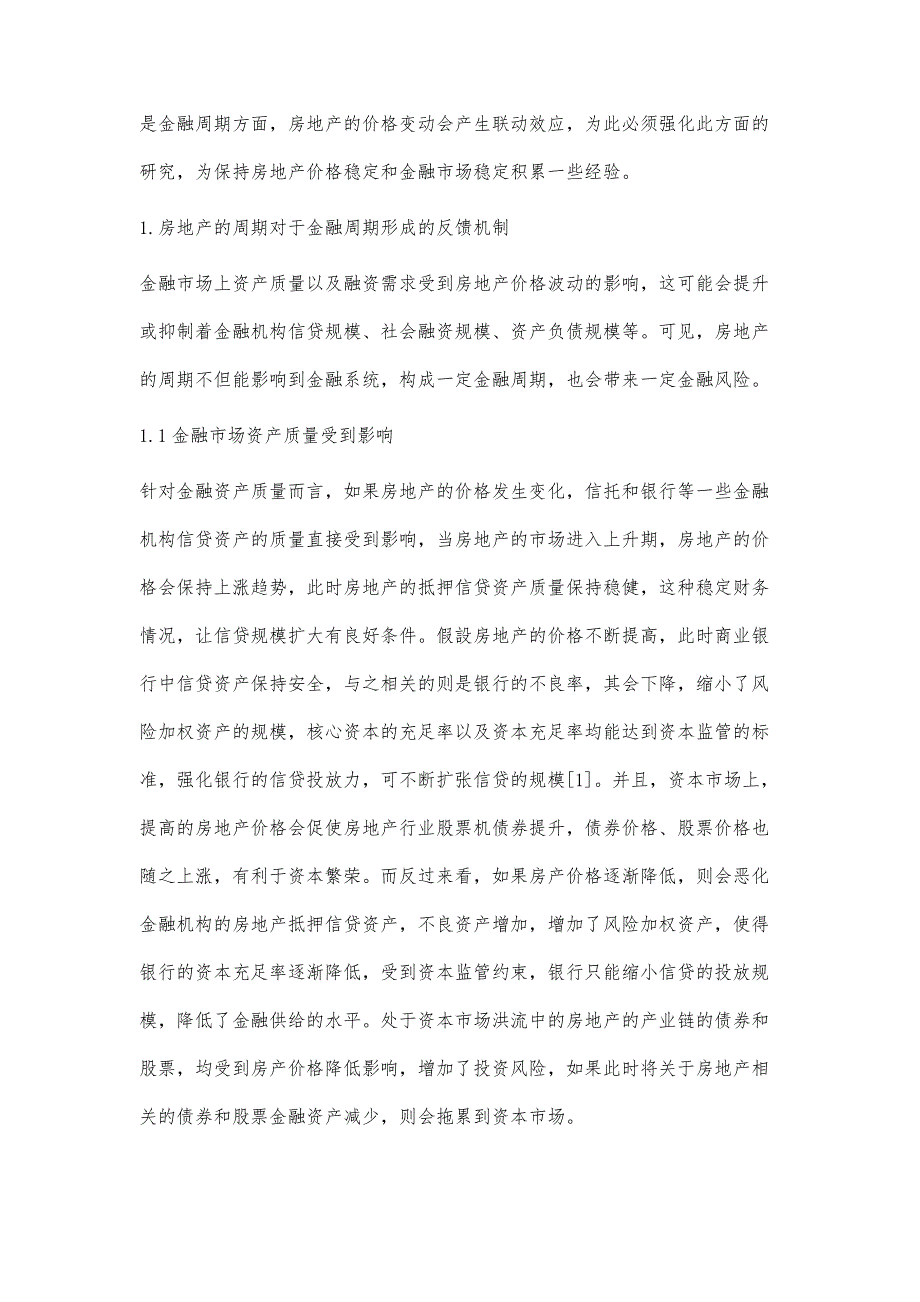 是金融周期方面，房地产的价格变动会产生联动效应，为此必须强化此方面的研究，为保持房地产价格稳定和金融市场稳定积累一些经验。

1.房地产的周期对于金融周期形成的反馈机制

金融市场上资产质量以及融资需求受到房地产价格波动的影响，这可能会提升或抑制着金融机构信贷规模、社会融资规模、资产负债规模等。可见，房地产的周期不但能影响到金融系统，构成一定金融周期，也会带来一定金融风险。

1.1金融市场资产质量受到影响

针对金融资产质量而言，如果房地产的价格发生变化，信托和银行等一些金融机构信贷资产的质量直接受到影响，当房地产的市场进入上升期，房地产的价格会保持上涨趋势，此时房地产的抵押信贷资产质量保持稳健，这种稳定财务情况，让信贷规模扩大有良好条件。假設房地产的价格不断提高，此时商业银行中信贷资产保持安全，与之相关的则是银行的不良率，其会下降，缩小了风险加权资产的规模，核心资本的充足率以及资本充足率均能达到资本监管的标准，强化银行的信贷投放力，可不断扩张信贷的规模[1]。并且，资本市场上，提高的房地产价格会促使房地产行业股票机债券提升，债券价格、股票价格也随之上涨，有利于资本繁荣。而反过来看，如果房产价格逐渐降低，则会恶化金融机构的房地产抵押信贷资产，不良资产增加，增加了风险加权资产，使得银行的资本充足率逐渐降低，受到资本监管约束，银行只能缩小信贷的投放规模，降低了金融供给的水平。处于资本市场洪流中的房地产的产业链的债券和股票，均受到房产价格降低影响，增加了投资风险，如果此时将关于房地产相关的债券和股票金融资产减少，则会拖累到资本市场。